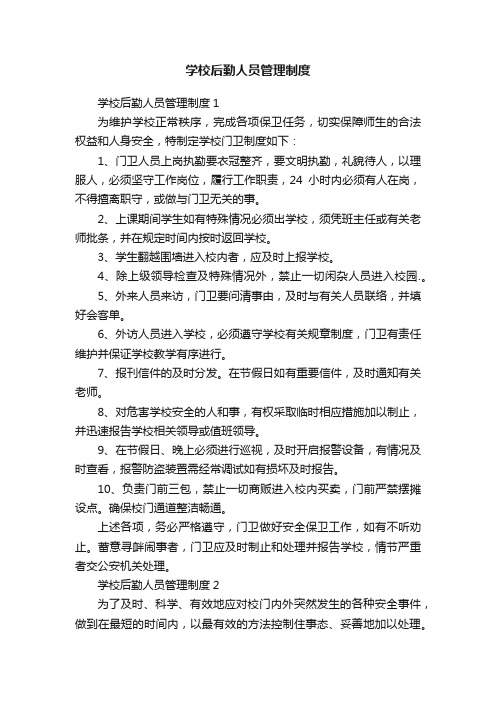 学校后勤人员管理制度

学校后勤人员管理制度 1

为维护学校正常秩序，完成各项保卫任务，切实保障师生的合法权益和人身安全，特制定学校门卫制度如下：

1、门卫人员上岗执勤要衣冠整齐，要文明执勤，礼貌待人，以理服人，必须坚守工作岗位，履行工作职责，24 小时内必须有人在岗，不得擅离职守，或做与门卫无关的事。

2、上课期间学生如有特殊情况必须出学校，须凭班主任或有关老师批条，并在规定时间内按时返回学校。

3、学生翻越围墙进入校内者，应及时上报学校。

4、除上级领导检查及特殊情况外，禁止一切闲杂人员进入校园.。

5、外来人员来访，门卫要问清事由，及时与有关人员联络，并填好会客单。

6、外访人员进入学校，必须遵守学校有关规章制度，门卫有责任维护并保证学校教学有序进行。

7、报刊信件的及时分发。在节假日如有重要信件，及时通知有关老师。

8、对危害学校安全的人和事，有权采取临时相应措施加以制止，并迅速报告学校相关领导或值班领导。

9、在节假日、晚上必须进行巡视，及时开启报警设备，有情况及时查看，报警防盗装置需经常调试如有损坏及时报告。

10、负责门前三包，禁止一切商贩进入校内买卖，门前严禁摆摊设点。确保校门通道整洁畅通。

上述各项，务必严格遵守，门卫做好安全保卫工作，如有不听劝止。蓄意寻衅闹事者，门卫应及时制止和处理并报告学校，情节严重者交公安机关处理。

学校后勤人员管理制度 2

为了及时、科学、有效地应对校门内外突然发生的各种安全事件，做到在最短的时间内，以最有效的方法控制住事态、妥善地加以处理。